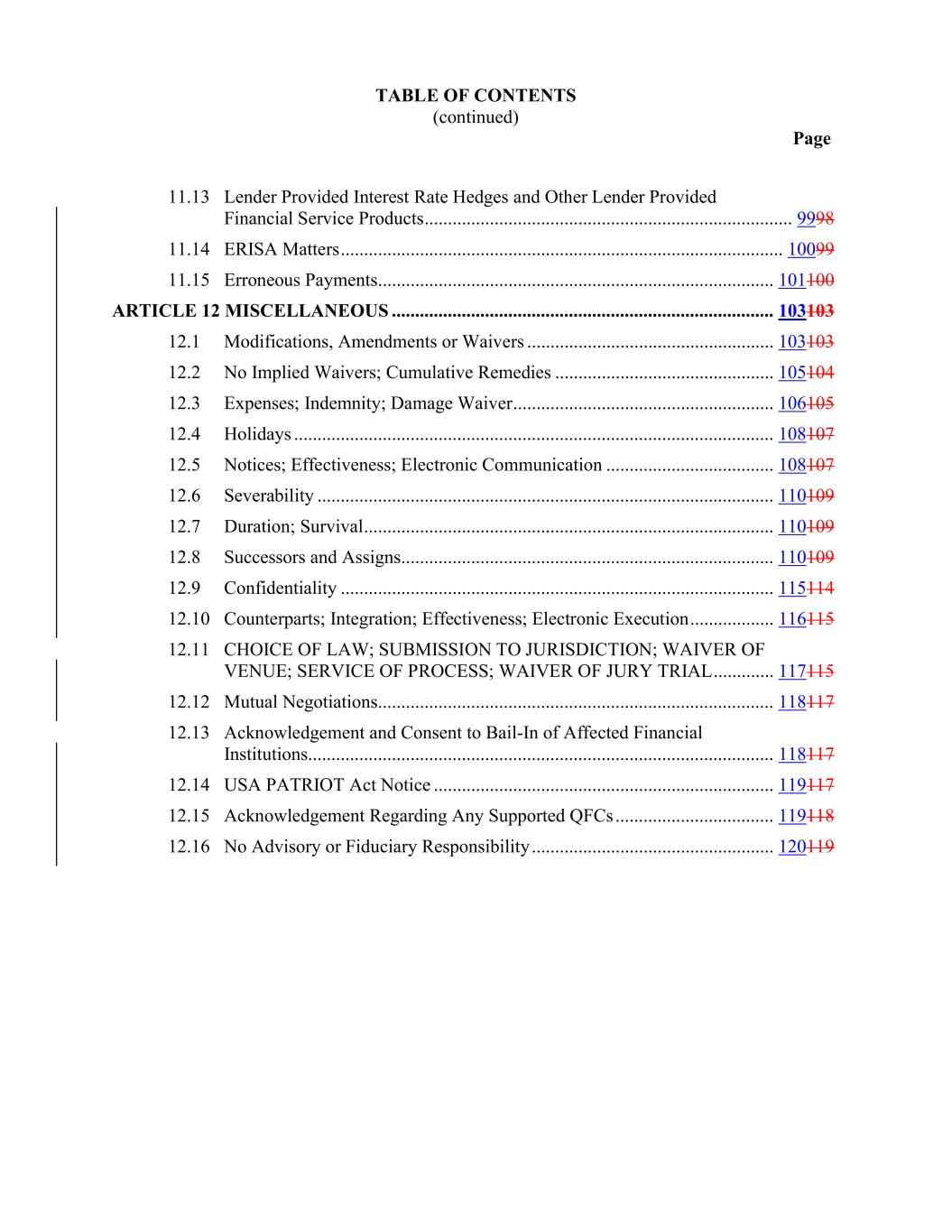 TABLE OF CONTENTS
(continued)

Page

11.13 Lender Provided Interest Rate Hedges and Other Lender Provided Financial Service Products .......... 9998

11.14 ERISA Matters .......... 10099

11.15 Erroneous Payments .......... 101100

ARTICLE 12 MISCELLANEOUS .......... 103103

12.1 Modifications, Amendments or Waivers .......... 103103

12.2 No Implied Waivers; Cumulative Remedies .......... 105104

12.3 Expenses; Indemnity; Damage Waiver .......... 106105

12.4 Holidays .......... 108107

12.5 Notices; Effectiveness; Electronic Communication .......... 108107

12.6 Severability .......... 110109

12.7 Duration; Survival .......... 110109

12.8 Successors and Assigns .......... 110109

12.9 Confidentiality .......... 115114

12.10 Counterparts; Integration; Effectiveness; Electronic Execution .......... 116115

12.11 CHOICE OF LAW; SUBMISSION TO JURISDICTION; WAIVER OF VENUE; SERVICE OF PROCESS; WAIVER OF JURY TRIAL .......... 117115

12.12 Mutual Negotiations .......... 118117

12.13 Acknowledgement and Consent to Bail-In of Affected Financial Institutions .......... 118117

12.14 USA PATRIOT Act Notice .......... 119117

12.15 Acknowledgement Regarding Any Supported QFCs .......... 119118

12.16 No Advisory or Fiduciary Responsibility .......... 120119